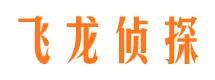 飞龙侦探